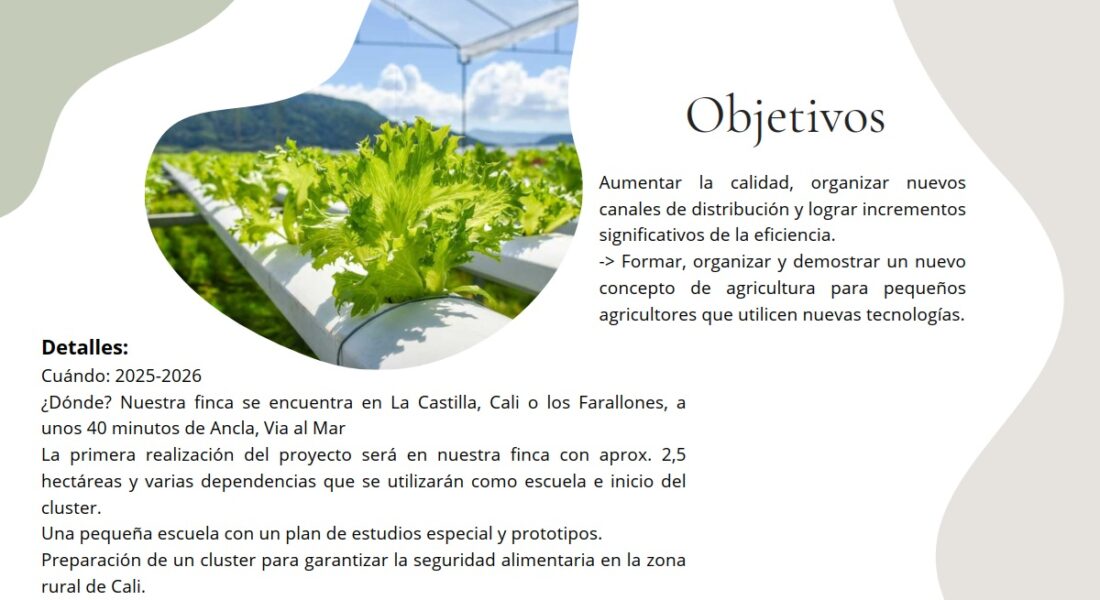 Objetivos

Aumentar la calidad, organizar nuevos canales de distribución y lograr incrementos significativos de la eficiencia.
-> Formar, organizar y demostrar un nuevo concepto de agricultura para pequeños agricultores que utilicen nuevas tecnologías.

Detalles:
Cuándo: 2025-2026
¿Dónde? Nuestra finca se encuentra en La Castilla, Cali o los Farallones, a unos 40 minutos de Ancla, Via al Mar
La primera realización del proyecto será en nuestra finca con aprox. 2,5 hectáreas y varias dependencias que se utilizarán como escuela e inicio del cluster.
Una pequeña escuela con un plan de estudios especial y prototipos.
Preparación de un cluster para garantizar la seguridad alimentaria en la zona rural de Cali.